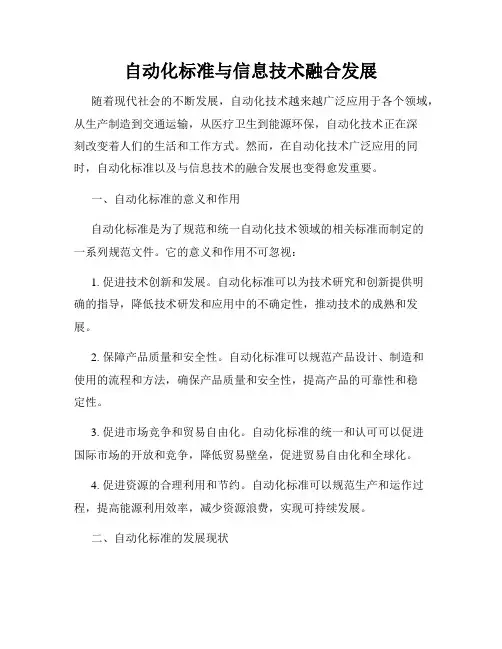 自动化标准与信息技术融合发展

随着现代社会的不断发展，自动化技术越来越广泛应用于各个领域，从生产制造到交通运输，从医疗卫生到能源环保，自动化技术正在深刻改变着人们的生活和工作方式。然而，在自动化技术广泛应用的同时，自动化标准以及与信息技术的融合发展也变得愈发重要。

一、自动化标准的意义和作用

自动化标准是为了规范和统一自动化技术领域的相关标准而制定的一系列规范文件。它的意义和作用不可忽视：

1. 促进技术创新和发展。自动化标准可以为技术研究和创新提供明确的指导，降低技术研发和应用中的不确定性，推动技术的成熟和发展。

2. 保障产品质量和安全性。自动化标准可以规范产品设计、制造和使用的流程和方法，确保产品质量和安全性，提高产品的可靠性和稳定性。

3. 促进市场竞争和贸易自由化。自动化标准的统一和认可可以促进国际市场的开放和竞争，降低贸易壁垒，促进贸易自由化和全球化。

4. 促进资源的合理利用和节约。自动化标准可以规范生产和运作过程，提高能源利用效率，减少资源浪费，实现可持续发展。

二、自动化标准的发展现状